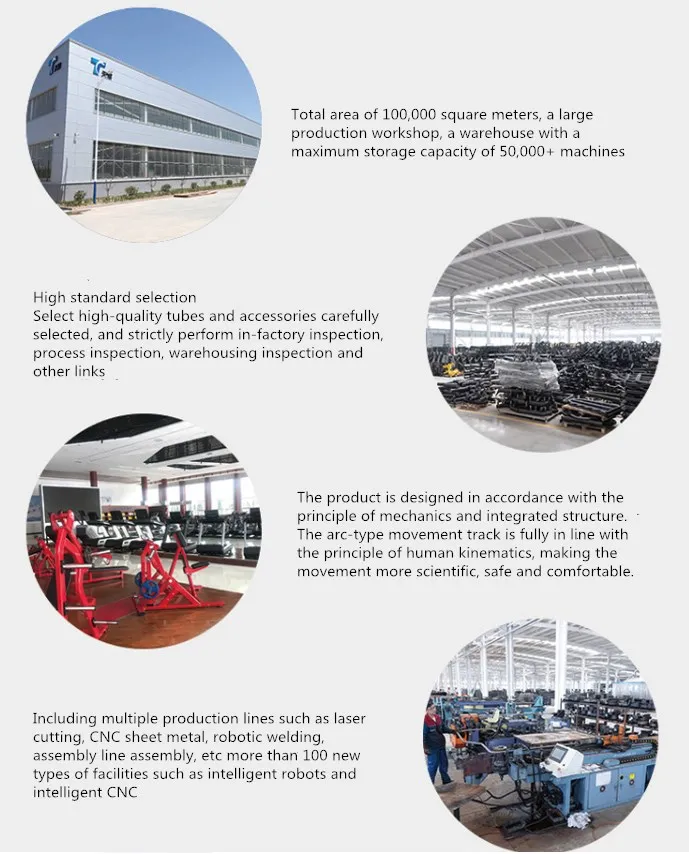 Total area of 100,000 square meters, a large production workshop, a warehouse with a maximum storage capacity of 50,000+ machines

High standard selection
Select high-quality tubes and accessories carefully selected, and strictly perform in-factory inspection, process inspection, warehousing inspection and other links

The product is designed in accordance with the principle of mechanics and integrated structure. The arc-type movement track is fully in line with the principle of human kinematics, making the movement more scientific, safe and comfortable.

Including multiple production lines such as laser cutting, CNC sheet metal, robotic welding, assembly line assembly, etc more than 100 new types of facilities such as intelligent robots and intelligent CNC